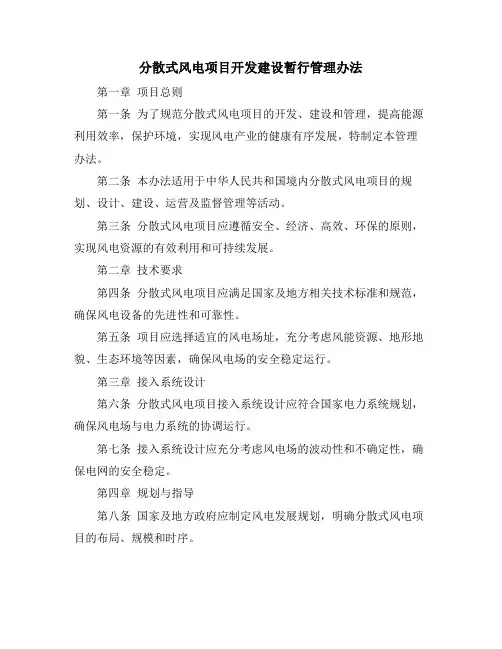 分散式风电项目开发建设暂行管理办法

第一章 项目总则

第一条 为了规范分散式风电项目的开发、建设和管理，提高能源利用效率，保护环境，实现风电产业的健康有序发展，特制定本管理办法。

第二条 本办法适用于中华人民共和国境内分散式风电项目的规划、设计、建设、运营及监督管理等活动。

第三条 分散式风电项目应遵循安全、经济、高效、环保的原则，实现风电资源的有效利用和可持续发展。

第二章 技术要求

第四条 分散式风电项目应满足国家及地方相关技术标准和规范，确保风电设备的先进性和可靠性。

第五条 项目应选择适宜的风电场址，充分考虑风能资源、地形地貌、生态环境等因素，确保风电场的安全稳定运行。

第三章 接入系统设计

第六条 分散式风电项目接入系统设计应符合国家电力系统规划，确保风电场与电力系统的协调运行。

第七条 接入系统设计应充分考虑风电场的波动性和不确定性，确保电网的安全稳定。

第四章 规划与指导

第八条 国家及地方政府应制定风电发展规划，明确分散式风电项目的布局、规模和时序。